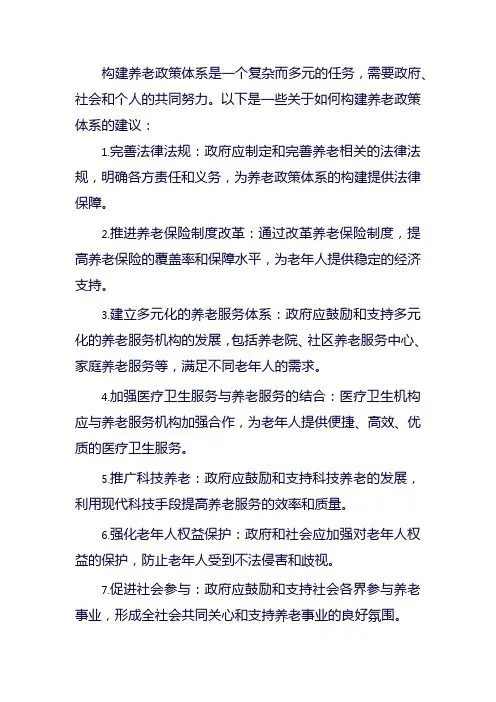 构建养老政策体系是一个复杂而多元的任务，需要政府、社会和个人的共同努力。以下是一些关于如何构建养老政策体系的建议：

1.完善法律法规：政府应制定和完善养老相关的法律法规，明确各方责任和义务，为养老政策体系的构建提供法律保障。

2.推进养老保险制度改革：通过改革养老保险制度，提高养老保险的覆盖率和保障水平，为老年人提供稳定的经济支持。

3.建立多元化的养老服务体系：政府应鼓励和支持多元化的养老服务机构的发展，包括养老院、社区养老服务中心、家庭养老服务等，满足不同老年人的需求。

4.加强医疗卫生服务与养老服务的结合：医疗卫生机构应与养老服务机构加强合作，为老年人提供便捷、高效、优质的医疗卫生服务。

5.推广科技养老：政府应鼓励和支持科技养老的发展，利用现代科技手段提高养老服务的效率和质量。

6.强化老年人权益保护：政府和社会应加强对老年人权益的保护，防止老年人受到不法侵害和歧视。

7.促进社会参与：政府应鼓励和支持社会各界参与养老事业，形成全社会共同关心和支持养老事业的良好氛围。